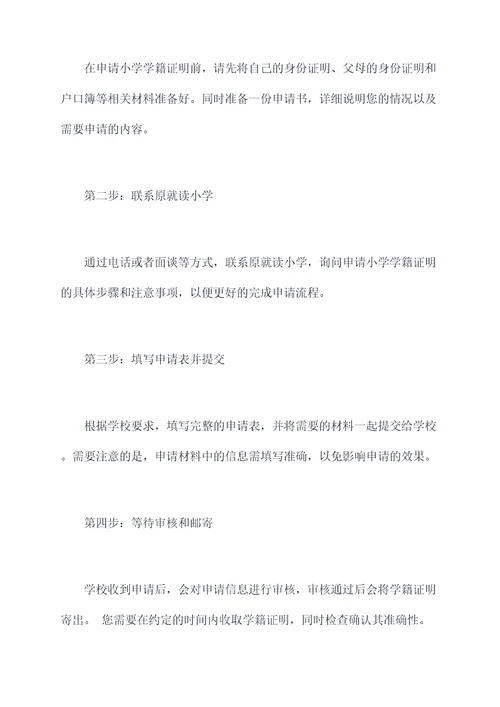 在申请小学学籍证明前，请先将自己的身份证明、父母的身份证明和户口簿等相关材料准备好。同时准备一份申请书，详细说明您的情况以及需要申请的内容。

第二步：联系原就读小学

通过电话或者面谈等方式，联系原就读小学，询问申请小学学籍证明的具体步骤和注意事项，以便更好的完成申请流程。

第三步：填写申请表并提交

根据学校要求，填写完整的申请表，并将需要的材料一起提交给学校。需要注意的是，申请材料中的信息需填写准确，以免影响申请的效果。

第四步：等待审核和邮寄

学校收到申请后，会对申请信息进行审核，审核通过后会将学籍证明寄出。 您需要在约定的时间内收取学籍证明，同时检查确认其准确性。